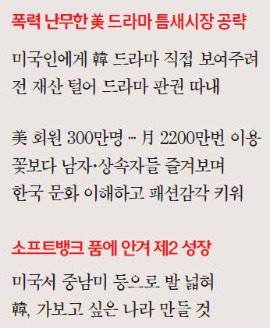 폭력 난무한 美 드라마 틈새시장 공략

미국인에게 韓 드라마 직접 보여주려
전 재산 털어 드라마 판권 따내

美 회원 300만명 … 月 2200만번 이용
꽃보다 남자·상속자들 즐겨보며
한국 문화 이해하고 패션감각 키워

소프트뱅크 품에 안겨 제2 성장

미국서 중남미 등으로 발 넓혀
韓, 가보고 싶은 나라 만들 것